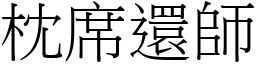 枕席還師